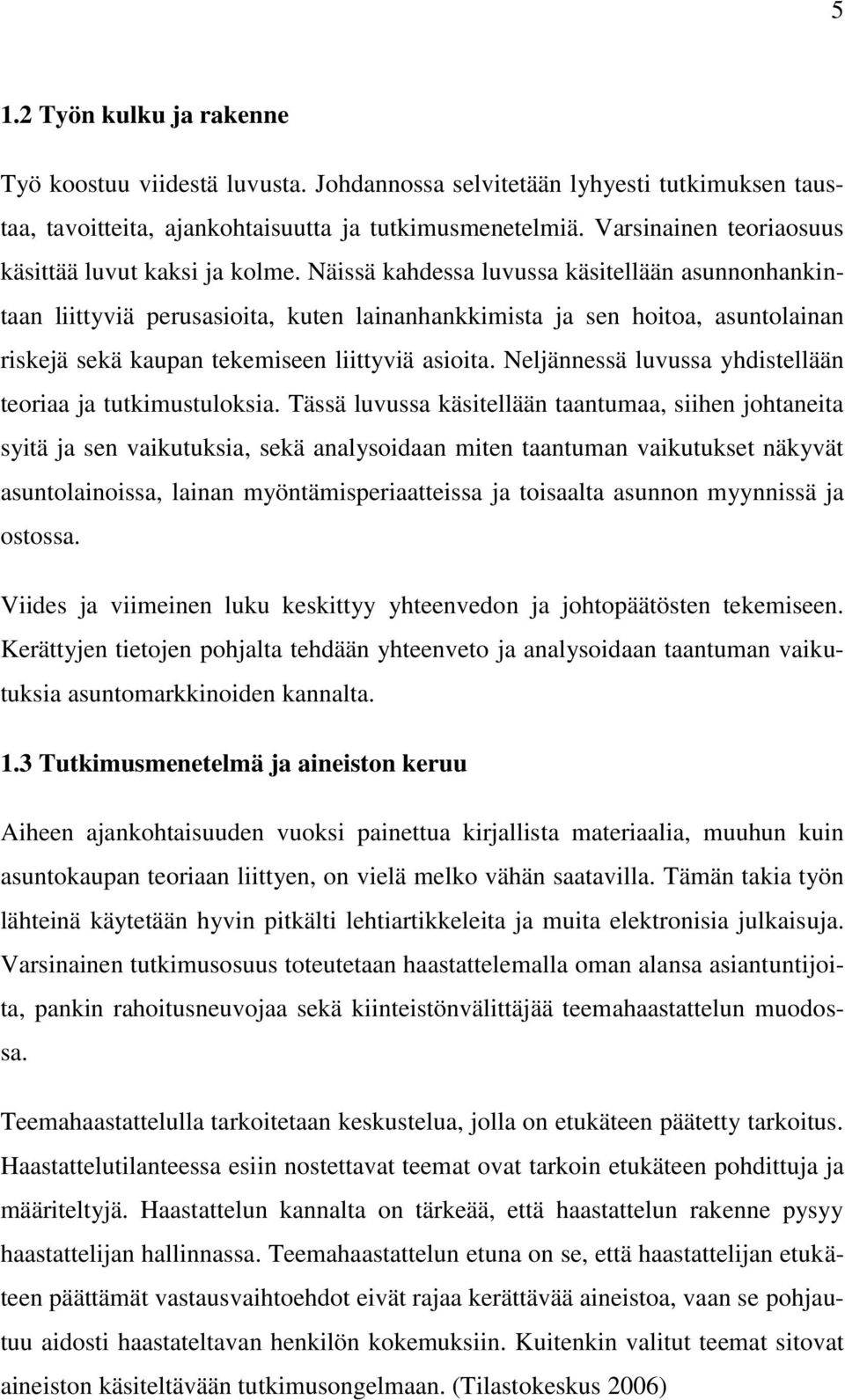 5

1.2 Työn kulku ja rakenne

Työ koostuu viidestä luvusta. Johdannossa selvitetään lyhyesti tutkimuksen taustaa, tavoitteita, ajankohtaisuutta ja tutkimusmenetelmiä. Varsinainen teoriaosuus käsittää luvut kaksi ja kolme. Näissä kahdessa luvussa käsitellään asunnonhankintaan liittyviä perusasioita, kuten lainanhankkimista ja sen hoitoa, asuntolainan riskejä sekä kaupan tekemiseen liittyviä asioita. Neljännessä luvussa yhdistellään teoriaa ja tutkimustuloksia. Tässä luvussa käsitellään taantumaa, siihen johtaneita syitä ja sen vaikutuksia, sekä analysoidaan miten taantuman vaikutukset näkyvät asuntolainoissa, lainan myöntämisperiaatteissa ja toisaalta asunnon myynnissä ja ostossa.

Viides ja viimeinen luku keskittyy yhteenvedon ja johtopäätösten tekemiseen. Kerättyjen tietojen pohjalta tehdään yhteenveto ja analysoidaan taantuman vaikutuksia asuntomarkkinoiden kannalta.

1.3 Tutkimusmenetelmä ja aineiston keruu

Aiheen ajankohtaisuuden vuoksi painettua kirjallista materiaalia, muuhun kuin asuntokaupan teoriaan liittyen, on vielä melko vähän saatavilla. Tämän takia työn lähteinä käytetään hyvin pitkälti lehtiartikkeleita ja muita elektronisia julkaisuja. Varsinainen tutkimusosuus toteutetaan haastattelemalla oman alansa asiantuntijoita, pankin rahoitusneuvojaa sekä kiinteistönvälittäjää teemahaastattelun muodossa.

Teemahaastattelulla tarkoitetaan keskustelua, jolla on etukäteen päätetty tarkoitus. Haastattelutilanteessa esiin nostettavat teemat ovat tarkoin etukäteen pohdittuja ja määriteltyjä. Haastattelun kannalta on tärkeää, että haastattelun rakenne pysyy haastattelijan hallinnassa. Teemahaastattelun etuna on se, että haastattelijan etukäteen päättämät vastausvaihtoehdot eivät rajaa kerättävää aineistoa, vaan se pohjautuu aidosti haastateltavan henkilön kokemuksiin. Kuitenkin valitut teemat sitovat aineiston käsiteltävään tutkimusongelmaan. (Tilastokeskus 2006)